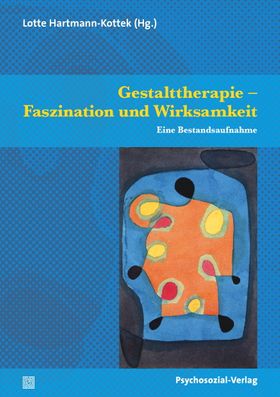 Lotte Hartmann-Kottek (Hg.)

Gestalttherapie – Faszination und Wirksamkeit

Eine Bestandsaufnahme

Psychosozial-Verlag